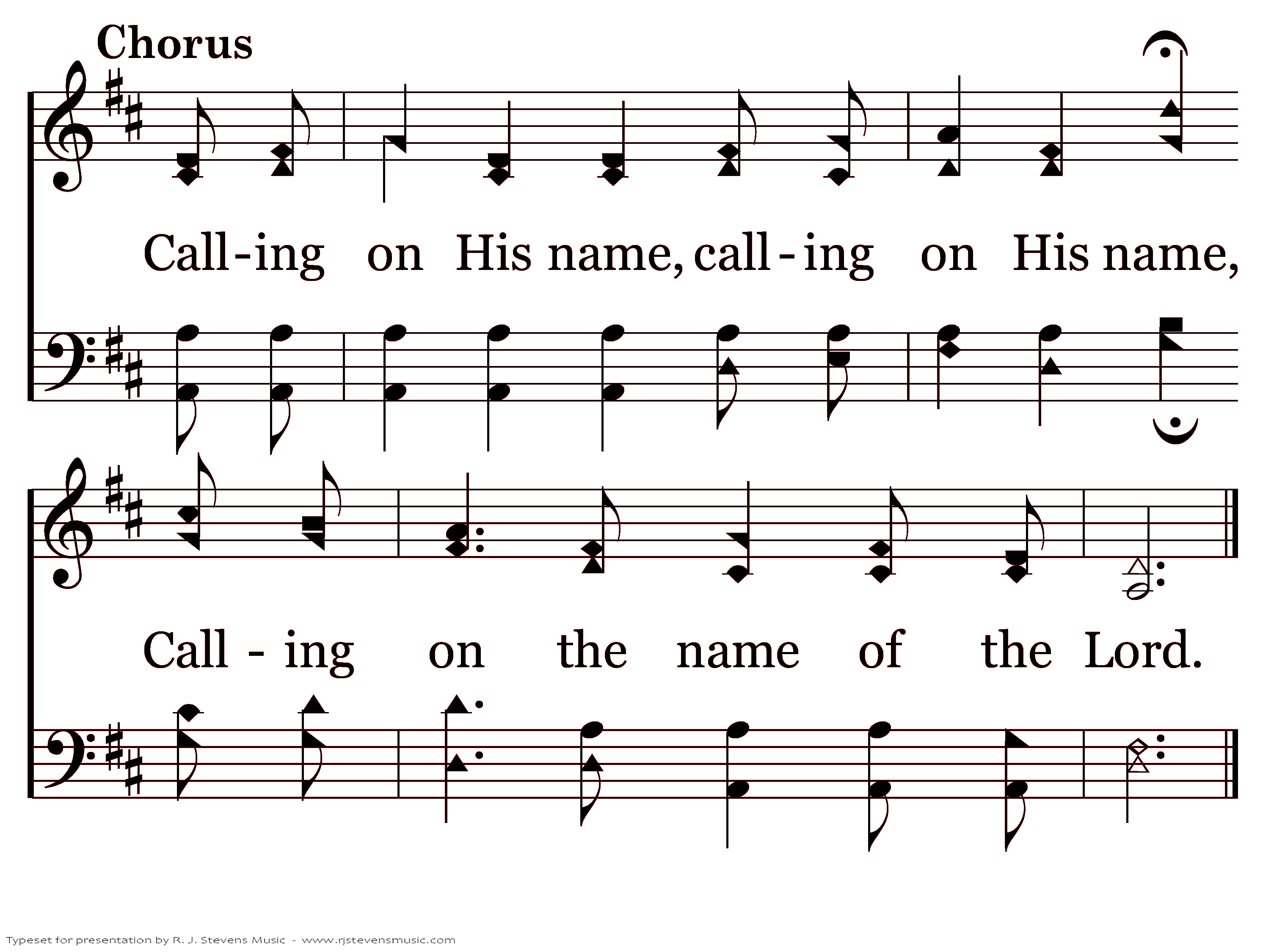 Chorus

Call-ing on His name, call-ing on His name,

Call-ing on the name of the Lord.

Typeset for presentation by R. J. Stevens Music - www.rjstevensmusic.com